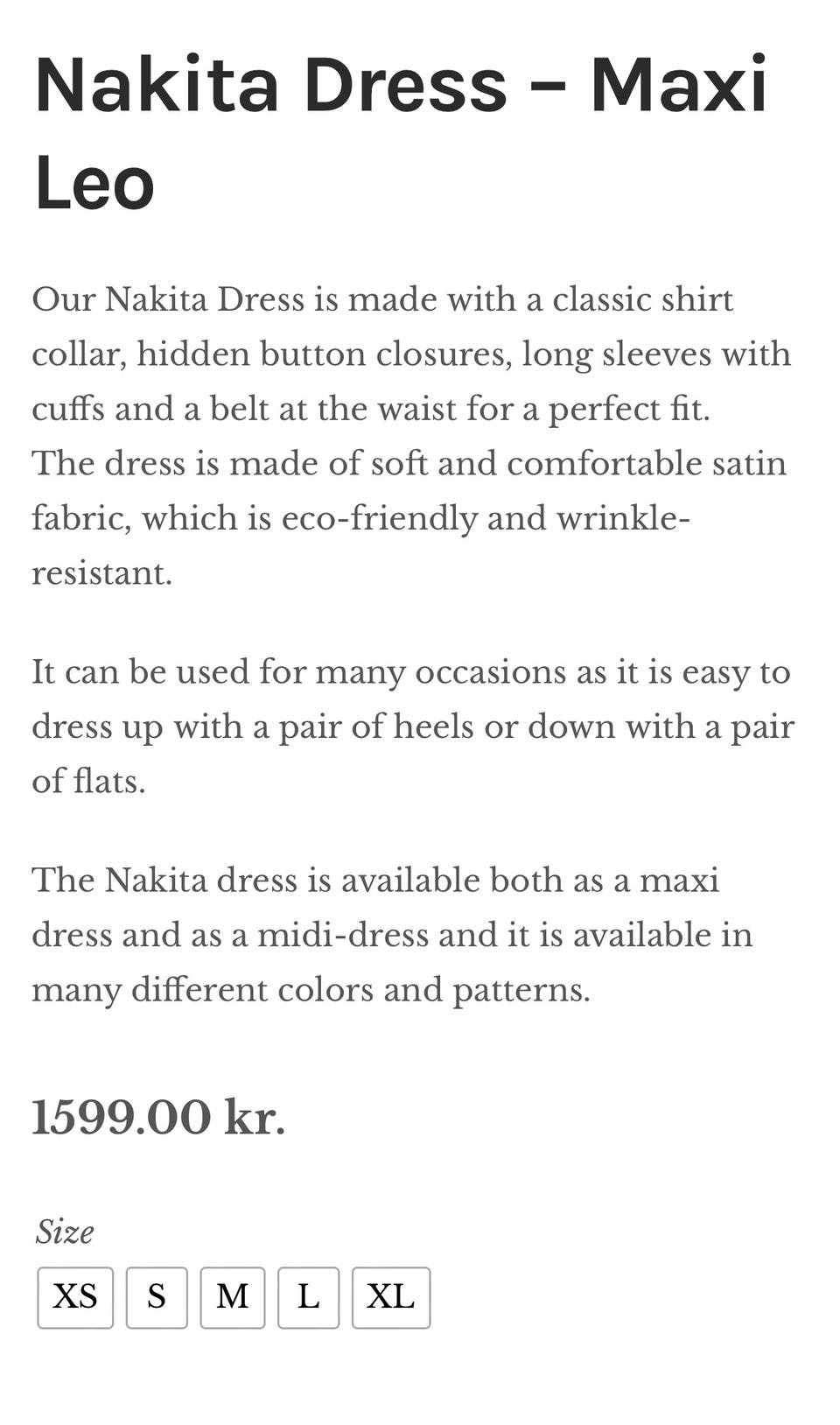 Nakita Dress – Maxi Leo

Our Nakita Dress is made with a classic shirt collar, hidden button closures, long sleeves with cuffs and a belt at the waist for a perfect fit.
The dress is made of soft and comfortable satin fabric, which is eco-friendly and wrinkle-resistant.

It can be used for many occasions as it is easy to dress up with a pair of heels or down with a pair of flats.

The Nakita dress is available both as a maxi dress and as a midi-dress and it is available in many different colors and patterns.

1599.00 kr.

Size

XS S M L XL